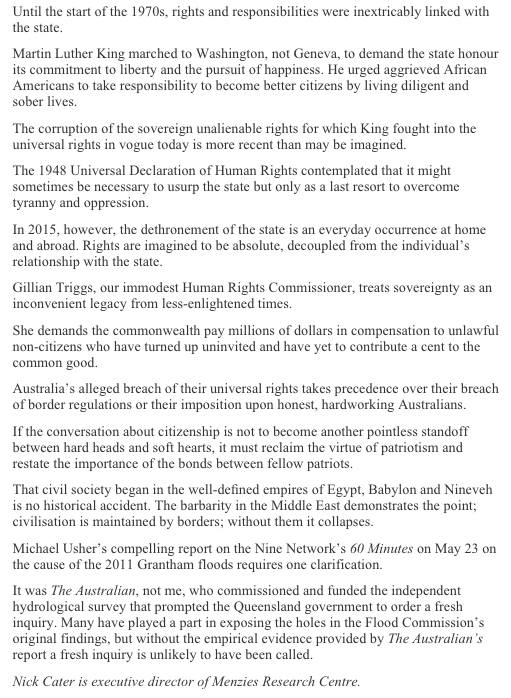 Until the start of the 1970s, rights and responsibilities were inextricably linked with the state.

Martin Luther King marched to Washington, not Geneva, to demand the state honour its commitment to liberty and the pursuit of happiness. He urged aggrieved African Americans to take responsibility to become better citizens by living diligent and sober lives.

The corruption of the sovereign unalienable rights for which King fought into the universal rights in vogue today is more recent than may be imagined.

The 1948 Universal Declaration of Human Rights contemplated that it might sometimes be necessary to usurp the state but only as a last resort to overcome tyranny and oppression.

In 2015, however, the dethronement of the state is an everyday occurrence at home and abroad. Rights are imagined to be absolute, decoupled from the individual's relationship with the state.

Gillian Triggs, our immodest Human Rights Commissioner, treats sovereignty as an inconvenient legacy from less-enlightened times.

She demands the commonwealth pay millions of dollars in compensation to unlawful non-citizens who have turned up uninvited and have yet to contribute a cent to the common good.

Australia's alleged breach of their universal rights takes precedence over their breach of border regulations or their imposition upon honest, hardworking Australians.

If the conversation about citizenship is not to become another pointless standoff between hard heads and soft hearts, it must reclaim the virtue of patriotism and restate the importance of the bonds between fellow patriots.

That civil society began in the well-defined empires of Egypt, Babylon and Nineveh is no historical accident. The barbarity in the Middle East demonstrates the point; civilisation is maintained by borders; without them it collapses.

Michael Usher's compelling report on the Nine Network's 60 Minutes on May 23 on the cause of the 2011 Grantham floods requires one clarification.

It was The Australian, not me, who commissioned and funded the independent hydrological survey that prompted the Queensland government to order a fresh inquiry. Many have played a part in exposing the holes in the Flood Commission's original findings, but without the empirical evidence provided by The Australian's report a fresh inquiry is unlikely to have been called.

Nick Cater is executive director of Menzies Research Centre.